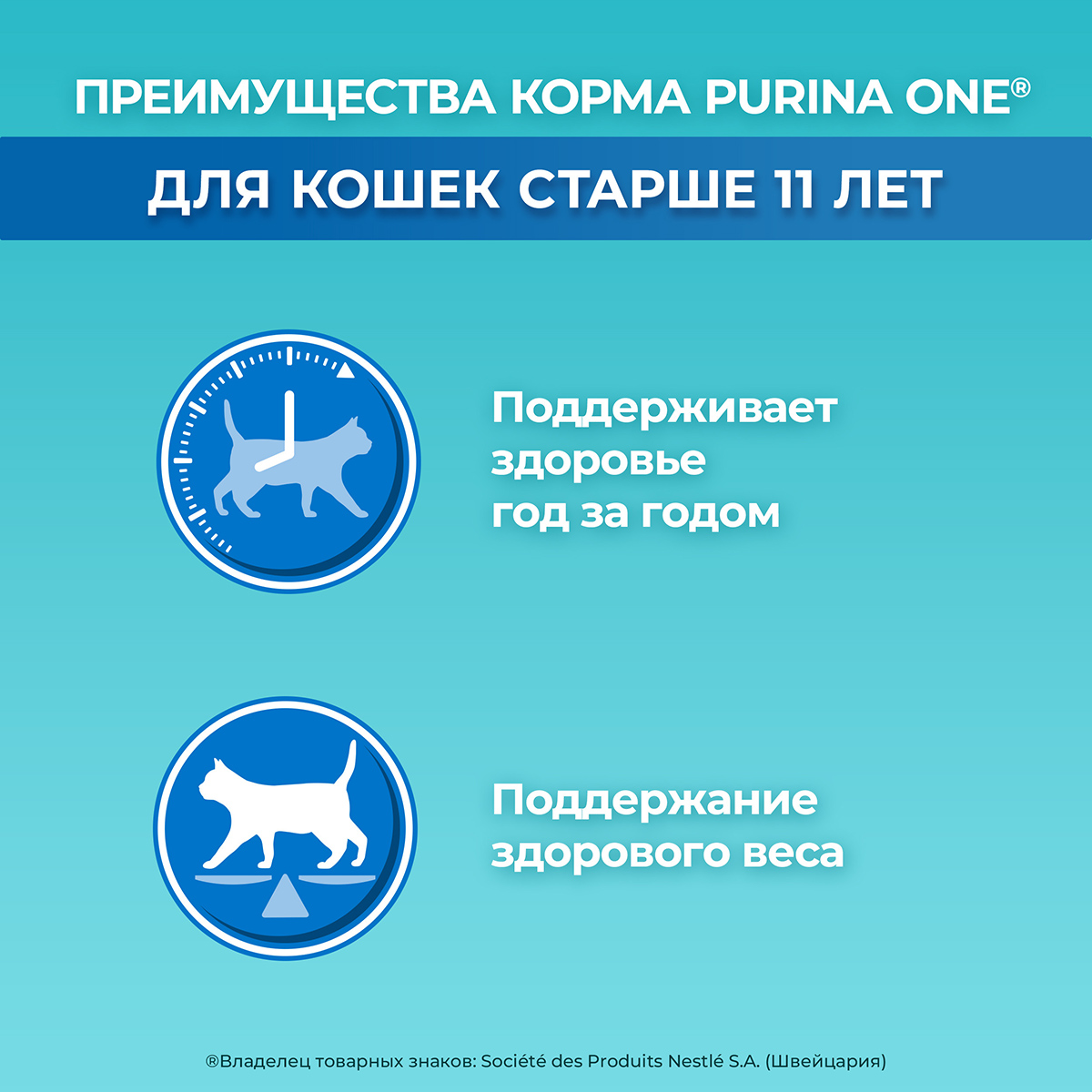 ПРЕИМУЩЕСТВА КОРМА PURINA ONE®

ДЛЯ КОШЕК СТАРШЕ 11 ЛЕТ

Поддерживает здоровье год за годом

Поддержание здорового веса

®Владелец товарных знаков: Société des Produits Nestlé S.A. (Швейцария)